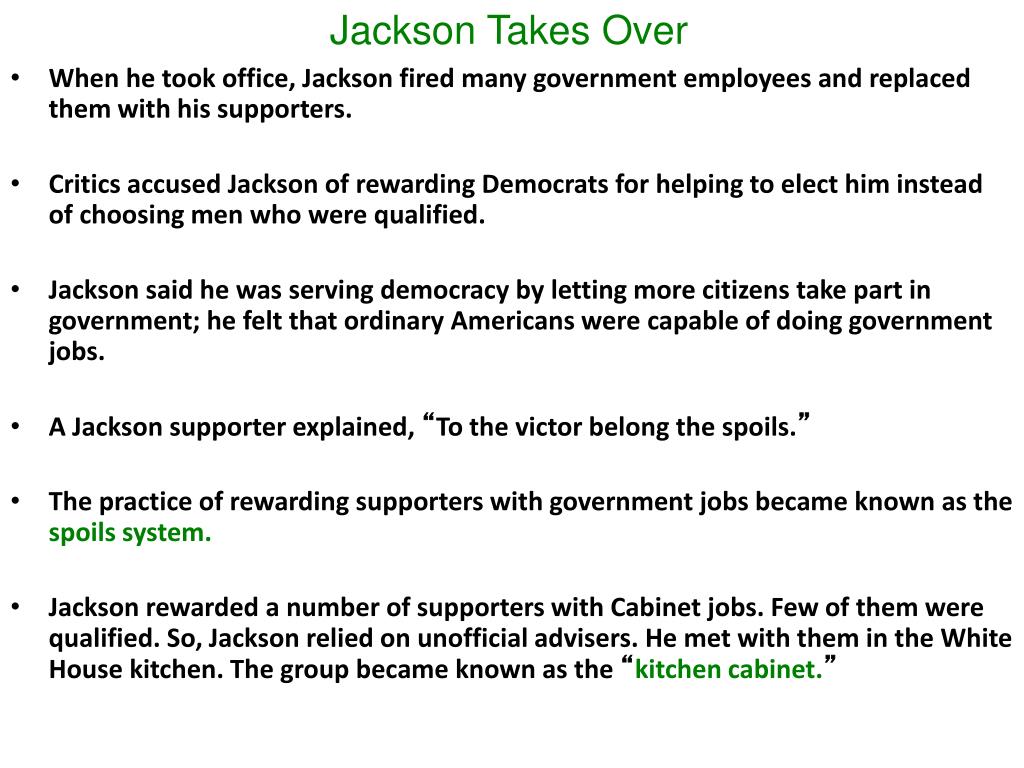 Jackson Takes Over

• When he took office, Jackson fired many government employees and replaced them with his supporters.

• Critics accused Jackson of rewarding Democrats for helping to elect him instead of choosing men who were qualified.

• Jackson said he was serving democracy by letting more citizens take part in government; he felt that ordinary Americans were capable of doing government jobs.

• A Jackson supporter explained, “To the victor belong the spoils.”

• The practice of rewarding supporters with government jobs became known as the spoils system.

• Jackson rewarded a number of supporters with Cabinet jobs. Few of them were qualified. So, Jackson relied on unofficial advisers. He met with them in the White House kitchen. The group became known as the “kitchen cabinet.”